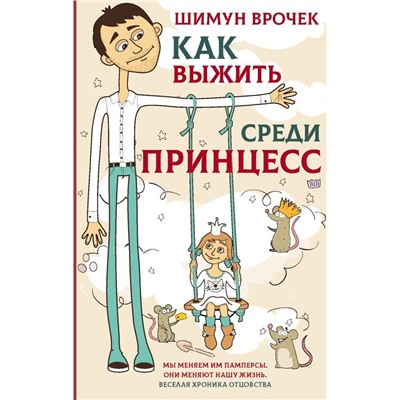 ШИМУН ВРОЧЕК

КАК ВЫЖИТЬ СРЕДИ ПРИНЦЕСС

МЫ МЕНЯЕМ ИМ ПАМПЕРСЫ. ОНИ МЕНЯЮТ НАШУ ЖИЗНЬ. ВЕСЕЛАЯ ХРОНИКА ОТЦОВСТВА